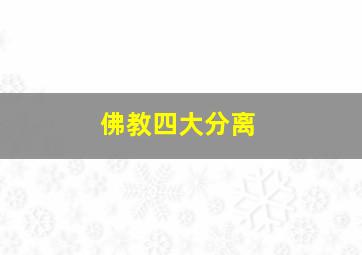 佛教四大分离